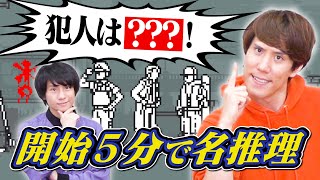 犯人は???!

開始5分で名推理